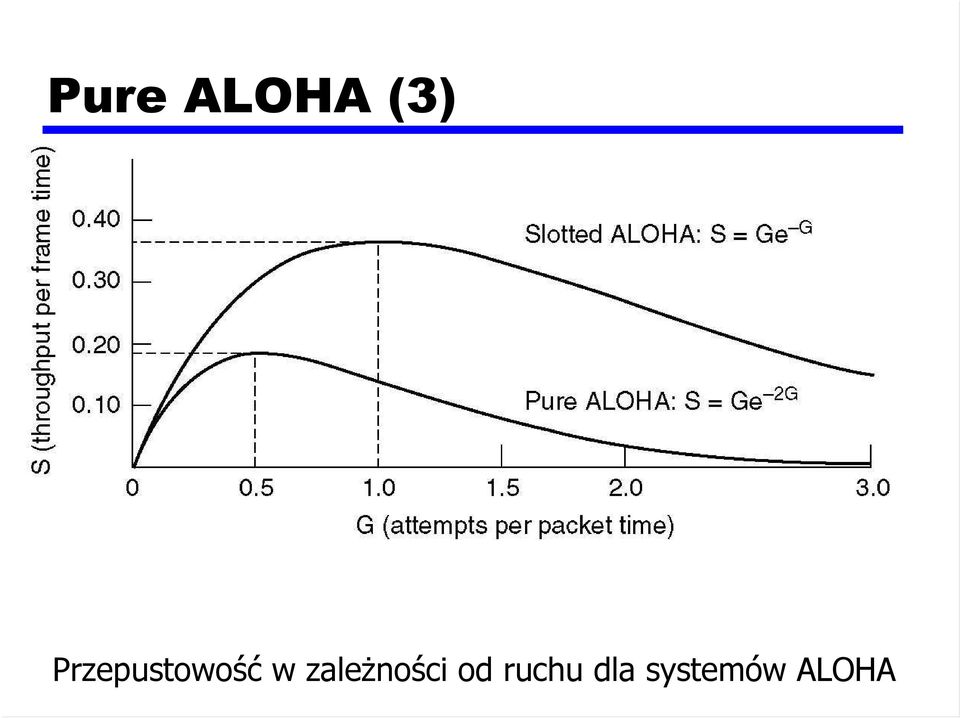 Pure ALOHA (3)

S (throughput per frame time)

0.40
0.30
0.20
0.10

Slotted ALOHA: $S = Ge^{-G}$

Pure ALOHA: $S = Ge^{-2G}$

0
0.5
1.0
1.5
2.0
3.0

G (attempts per packet time)

Przepustowość w zależności od ruchu dla systemów ALOHA